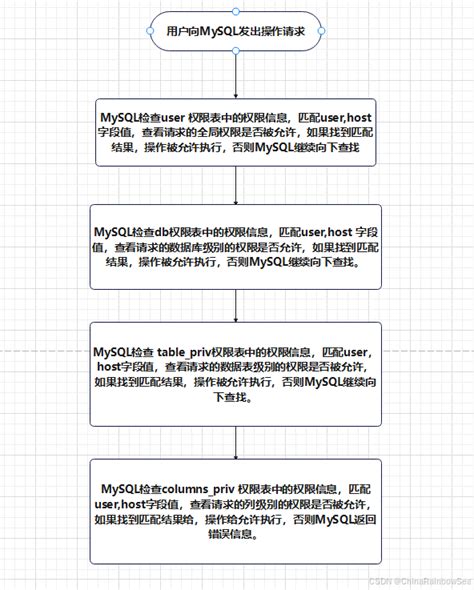 用户向MySQL发出操作请求

MySQL检查user 权限表中的权限信息，匹配user,host字段值，查看请求的全局权限是否被允许，如果找到匹配结果，操作被允许执行，否则MySQL继续向下查找

MySQL检查db权限表中的权限信息，匹配user,host 字段值，查看请求的数据库级别的权限是否允许，如果找到匹配结果，操作被允许执行，否则MySQL继续向下查找。

MySQL检查 table_priv权限表中的权限信息，匹配user，host字段值，查看请求的数据表级别的权限是否被允许，如果找到匹配结果，操作被允许执行，否则MySQL继续向下查找。

MySQL检查columns_priv 权限表中的权限信息，匹配user,host字段值，查看请求的列级别的权限是否被允许，如果找到匹配结果给，操作给允许执行，否则MySQL返回错误信息。

CSDN @ChinaRainbowSea